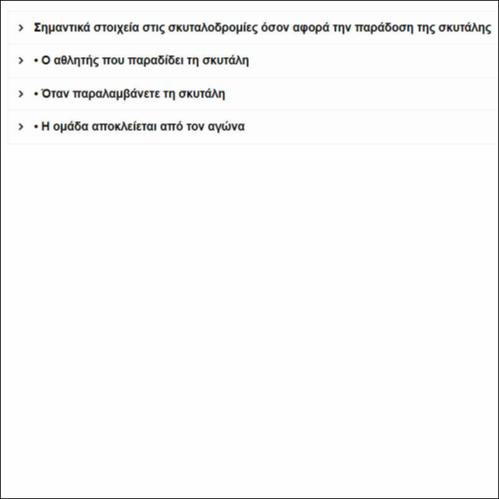 > Σημαντικά στοιχεία στις σκυταλοδρομίες όσον αφορά την παράδοση της σκυτάλης

> • Ο αθλητής που παραδίδει τη σκυτάλη

> • Όταν παραλαμβάνετε τη σκυτάλη

> • Η ομάδα αποκλείεται από τον αγώνα